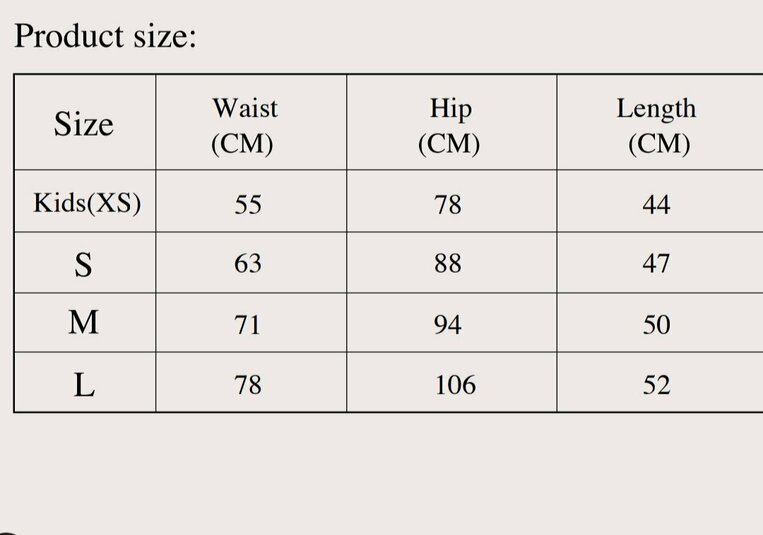 Product size:

| Size | Waist (CM) | Hip (CM) | Length (CM) |
|---|---|---|---|
| Kids(XS) | 55 | 78 | 44 |
| S | 63 | 88 | 47 |
| M | 71 | 94 | 50 |
| L | 78 | 106 | 52 |